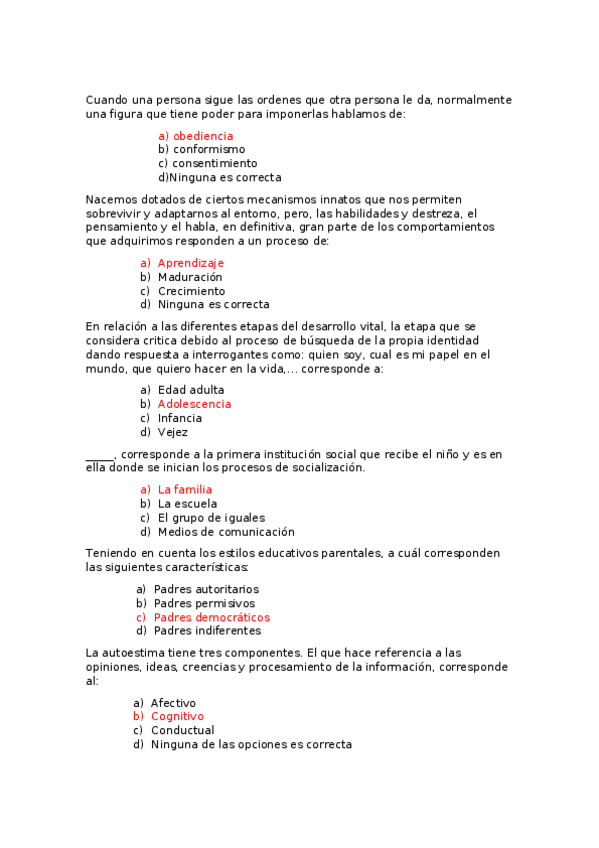 Cuando una persona sigue las ordenes que otra persona le da, normalmente una figura que tiene poder para imponerlas hablamos de:

a) obediencia
b) conformismo
c) consentimiento
d)Ninguna es correcta

Nacemos dotados de ciertos mecanismos innatos que nos permiten sobrevivir y adaptarnos al entorno, pero, las habilidades y destreza, el pensamiento y el habla, en definitiva, gran parte de los comportamientos que adquirimos responden a un proceso de:

a) Aprendizaje
b) Maduración
c) Crecimiento
d) Ninguna es correcta

En relación a las diferentes etapas del desarrollo vital, la etapa que se considera critica debido al proceso de búsqueda de la propia identidad dando respuesta a interrogantes como: quien soy, cual es mi papel en el mundo, que quiero hacer en la vida,… corresponde a:

a) Edad adulta
b) Adolescencia
c) Infancia
d) Vejez

_____, corresponde a la primera institución social que recibe el niño y es en ella donde se inician los procesos de socialización.

a) La familia
b) La escuela
c) El grupo de iguales
d) Medios de comunicación

Teniendo en cuenta los estilos educativos parentales, a cuál corresponden las siguientes características:

a) Padres autoritarios
b) Padres permisivos
c) Padres democráticos
d) Padres indiferentes

La autoestima tiene tres componentes. El que hace referencia a las opiniones, ideas, creencias y procesamiento de la información, corresponde al:

a) Afectivo
b) Cognitivo
c) Conductual
d) Ninguna de las opciones es correcta